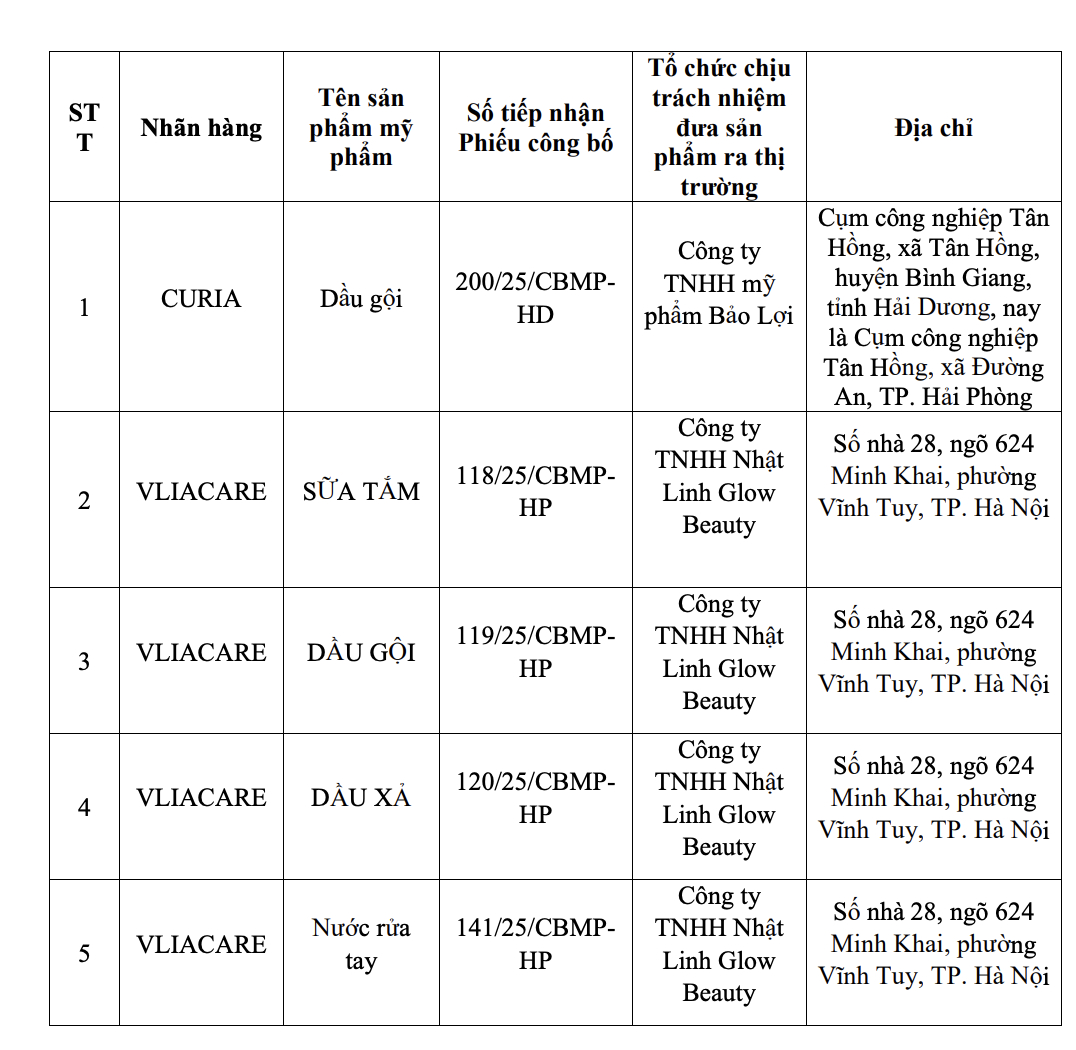 | STT | Nhãn hàng | Tên sản phẩm mỹ phẩm | Số tiếp nhận Phiếu công bố | Tổ chức chịu trách nhiệm đưa sản phẩm ra thị trường | Địa chỉ |
|---|---|---|---|---|---|
| 1 | CURIA | Dầu gội | 200/25/CBMP-HD | Công ty TNHH mỹ phẩm Bảo Lợi | Cụm công nghiệp Tân Hồng, xã Tân Hồng, huyện Bình Giang, tỉnh Hải Dương, nay là Cụm công nghiệp Tân Hồng, xã Đường An, TP. Hải Phòng |
| 2 | VLIACARE | SỮA TẮM | 118/25/CBMP-HP | Công ty TNHH Nhật Linh Glow Beauty | Số nhà 28, ngõ 624 Minh Khai, phường Vĩnh Tuy, TP. Hà Nội |
| 3 | VLIACARE | DẦU GỘI | 119/25/CBMP-HP | Công ty TNHH Nhật Linh Glow Beauty | Số nhà 28, ngõ 624 Minh Khai, phường Vĩnh Tuy, TP. Hà Nội |
| 4 | VLIACARE | DẦU XẢ | 120/25/CBMP-HP | Công ty TNHH Nhật Linh Glow Beauty | Số nhà 28, ngõ 624 Minh Khai, phường Vĩnh Tuy, TP. Hà Nội |
| 5 | VLIACARE | Nước rửa tay | 141/25/CBMP-HP | Công ty TNHH Nhật Linh Glow Beauty | Số nhà 28, ngõ 624 Minh Khai, phường Vĩnh Tuy, TP. Hà Nội |